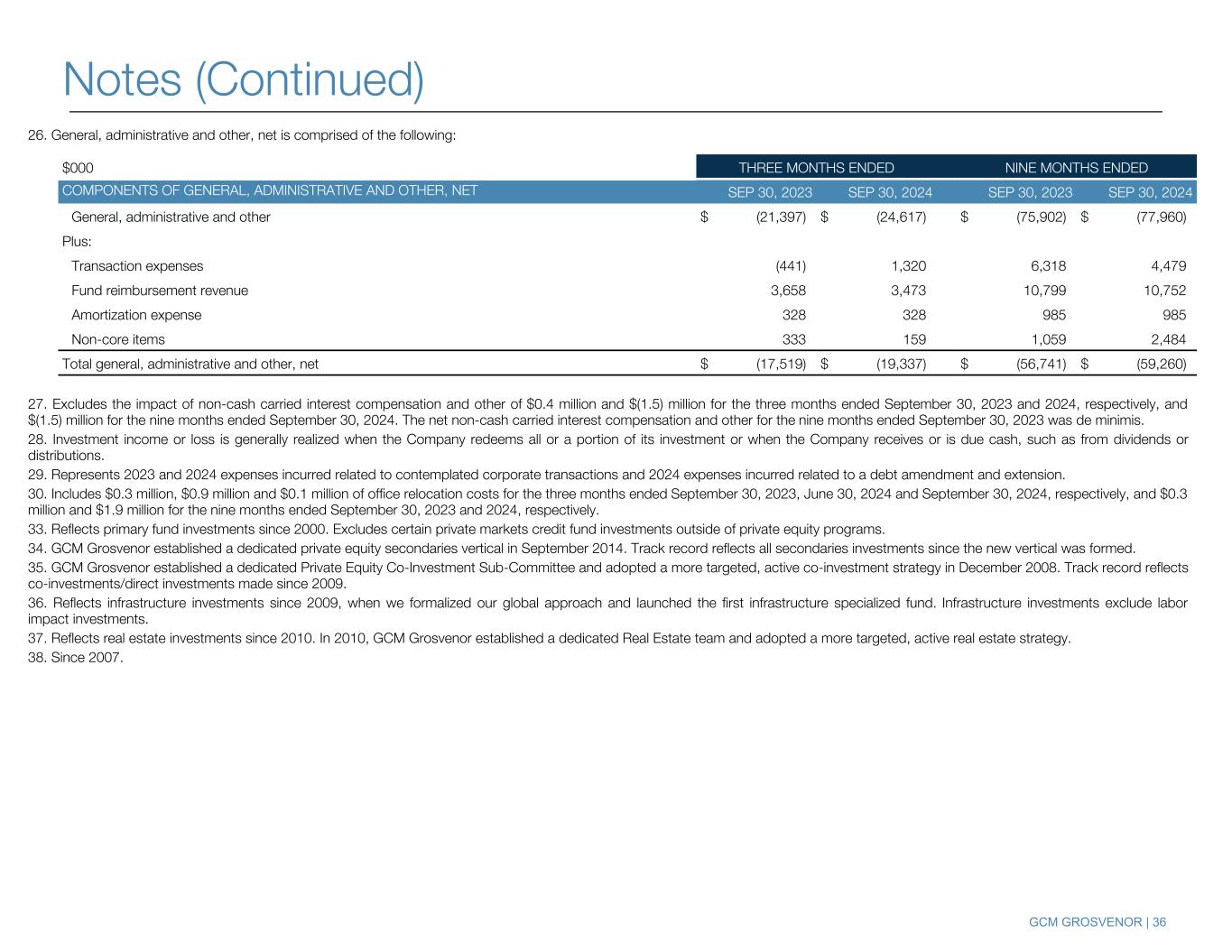 Notes (Continued)

26. General, administrative and other, net is comprised of the following:

| $000 | THREE MONTHS ENDED | | NINE MONTHS ENDED | |
|---|---|---|---|---|
| COMPONENTS OF GENERAL, ADMINISTRATIVE AND OTHER, NET | SEP 30, 2023 | SEP 30, 2024 | SEP 30, 2023 | SEP 30, 2024 |
| General, administrative and other | $ (21,397) | $ (24,617) | $ (75,902) | $ (77,960) |
| Plus: | | | | |
| Transaction expenses | (441) | 1,320 | 6,318 | 4,479 |
| Fund reimbursement revenue | 3,658 | 3,473 | 10,799 | 10,752 |
| Amortization expense | 328 | 328 | 985 | 985 |
| Non-core items | 333 | 159 | 1,059 | 2,484 |
| Total general, administrative and other, net | $ (17,519) | $ (19,337) | $ (56,741) | $ (59,260) |

27. Excludes the impact of non-cash carried interest compensation and other of $0.4 million and $(1.5) million for the three months ended September 30, 2023 and 2024, respectively, and $(1.5) million for the nine months ended September 30, 2024. The net non-cash carried interest compensation and other for the nine months ended September 30, 2023 was de minimis.

28. Investment income or loss is generally realized when the Company redeems all or a portion of its investment or when the Company receives or is due cash, such as from dividends or distributions.

29. Represents 2023 and 2024 expenses incurred related to contemplated corporate transactions and 2024 expenses incurred related to a debt amendment and extension.

30. Includes $0.3 million, $0.9 million and $0.1 million of office relocation costs for the three months ended September 30, 2023, June 30, 2024 and September 30, 2024, respectively, and $0.3 million and $1.9 million for the nine months ended September 30, 2023 and 2024, respectively.

33. Reflects primary fund investments since 2000. Excludes certain private markets credit fund investments outside of private equity programs.

34. GCM Grosvenor established a dedicated private equity secondaries vertical in September 2014. Track record reflects all secondaries investments since the new vertical was formed.

35. GCM Grosvenor established a dedicated Private Equity Co-Investment Sub-Committee and adopted a more targeted, active co-investment strategy in December 2008. Track record reflects co-investments/direct investments made since 2009.

36. Reflects infrastructure investments since 2009, when we formalized our global approach and launched the first infrastructure specialized fund. Infrastructure investments exclude labor impact investments.

37. Reflects real estate investments since 2010. In 2010, GCM Grosvenor established a dedicated Real Estate team and adopted a more targeted, active real estate strategy.

38. Since 2007.

GCM GROSVENOR | 36